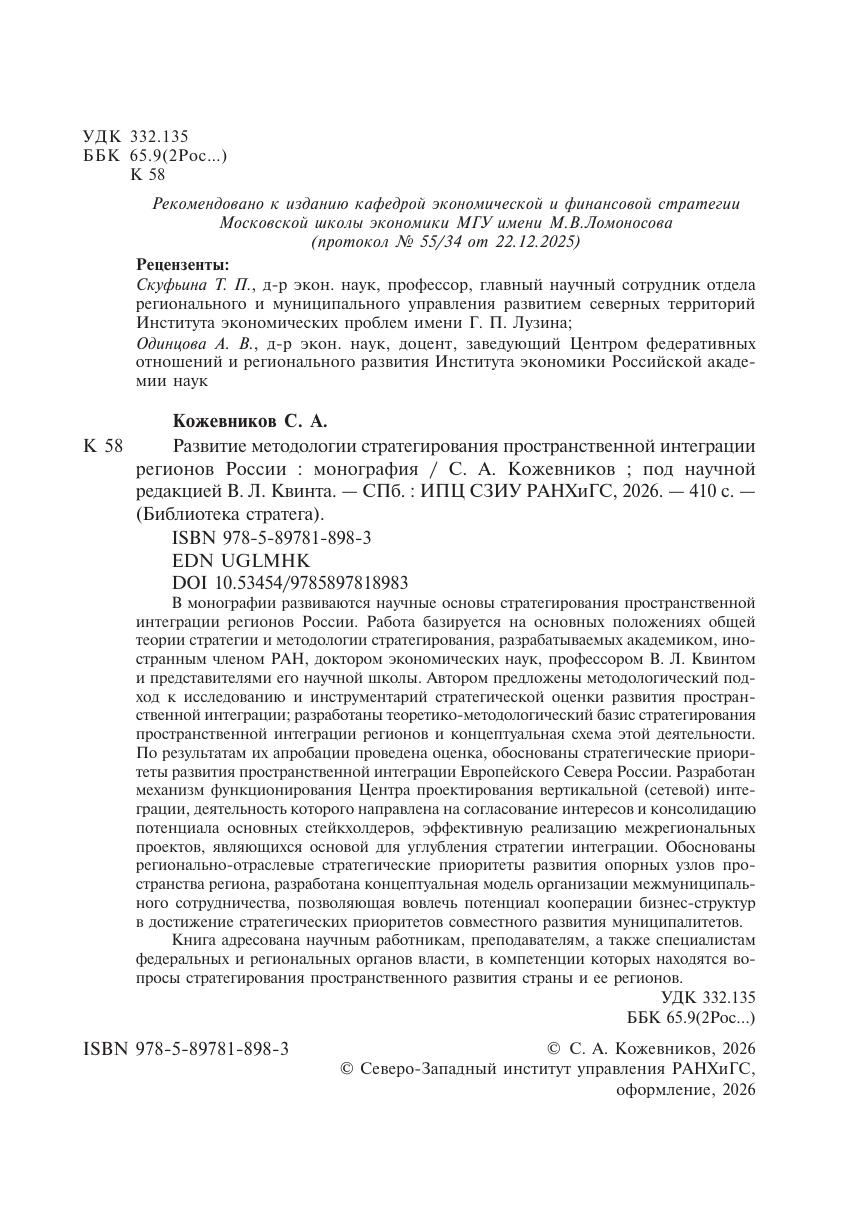 УДК 332.135
ББК 65.9(2Рос...)
К 58

Рекомендовано к изданию кафедрой экономической и финансовой стратегии Московской школы экономики МГУ имени М.В.Ломоносова (протокол № 55/34 от 22.12.2025)

Рецензенты:
Скуфьина Т. П., д-р экон. наук, профессор, главный научный сотрудник отдела регионального и муниципального управления развитием северных территорий Института экономических проблем имени Г. П. Лузина;
Одинцова А. В., д-р экон. наук, доцент, заведующий Центром федеративных отношений и регионального развития Института экономики Российской академии наук

Кожевников С. А.
К 58 Развитие методологии стратегирования пространственной интеграции регионов России : монография / С. А. Кожевников ; под научной редакцией В. Л. Квинта. — СПб. : ИПЦ СЗИУ РАНХиГС, 2026. — 410 с. — (Библиотека стратега).
ISBN 978-5-89781-898-3
EDN UGLMHK
DOI 10.53454/9785897818983

В монографии развиваются научные основы стратегирования пространственной интеграции регионов России. Работа базируется на основных положениях общей теории стратегии и методологии стратегирования, разрабатываемых академиком, иностранным членом РАН, доктором экономических наук, профессором В. Л. Квинтом и представителями его научной школы. Автором предложены методологический подход к исследованию и инструментарий стратегической оценки развития пространственной интеграции; разработаны теоретико-методологический базис стратегирования пространственной интеграции регионов и концептуальная схема этой деятельности. По результатам их апробации проведена оценка, обоснованы стратегические приоритеты развития пространственной интеграции Европейского Севера России. Разработан механизм функционирования Центра проектирования вертикальной (сетевой) интеграции, деятельность которого направлена на согласование интересов и консолидацию потенциала основных стейкхолдеров, эффективную реализацию межрегиональных проектов, являющихся основой для углубления стратегии интеграции. Обоснованы регионально-отраслевые стратегические приоритеты развития опорных узлов пространства региона, разработана концептуальная модель организации межмуниципального сотрудничества, позволяющая вовлечь потенциал кооперации бизнес-структур в достижение стратегических приоритетов совместного развития муниципалитетов.

Книга адресована научным работникам, преподавателям, а также специалистам федеральных и региональных органов власти, в компетенции которых находятся вопросы стратегирования пространственного развития страны и ее регионов.

УДК 332.135
ББК 65.9(2Рос...)

ISBN 978-5-89781-898-3
© С. А. Кожевников, 2026
© Северо-Западный институт управления РАНХиГС, оформление, 2026